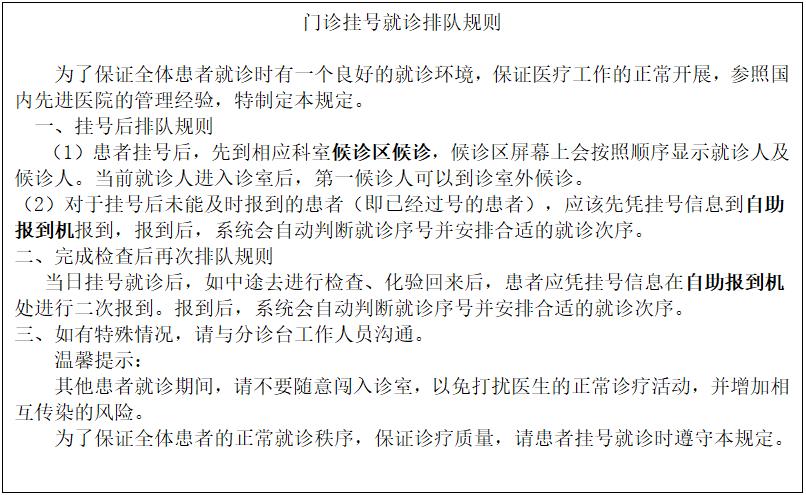 门诊挂号就诊排队规则

为了保证全体患者就诊时有一个良好的就诊环境，保证医疗工作的正常开展，参照国内先进医院的管理经验，特制定本规定。

一、挂号后排队规则

（1）患者挂号后，先到相应科室候诊区候诊，候诊区屏幕上会按照顺序显示就诊人及候诊人。当前就诊人进入诊室后，第一候诊人可以到诊室外候诊。

（2）对于挂号后未能及时报到的患者（即已经过号的患者），应该先凭挂号信息到自助报到机报到，报到后，系统会自动判断就诊序号并安排合适的就诊次序。

二、完成检查后再次排队规则

当日挂号就诊后，如中途去进行检查、化验回来后，患者应凭挂号信息在自助报到机处进行二次报到。报到后，系统会自动判断就诊序号并安排合适的就诊次序。

三、如有特殊情况，请与分诊台工作人员沟通。

温馨提示：

其他患者就诊期间，请不要随意闯入诊室，以免打扰医生的正常诊疗活动，并增加相互传染的风险。

为了保证全体患者的正常就诊秩序，保证诊疗质量，请患者挂号就诊时遵守本规定。